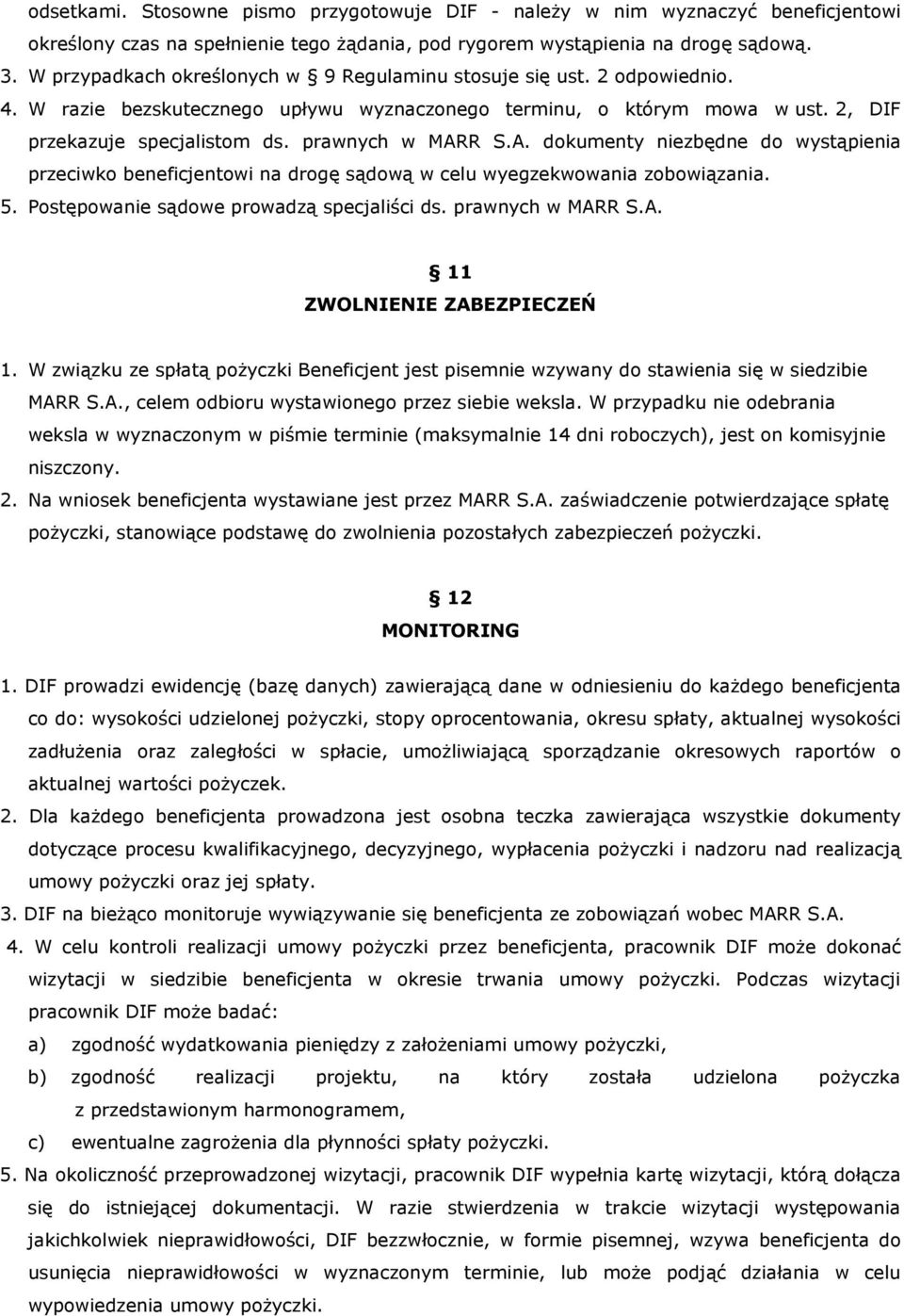 odsetkami. Stosowne pismo przygotowuje DIF - należy w nim wyznaczyć beneficjentowi określony czas na spełnienie tego żądania, pod rygorem wystąpienia na drogę sądową.
3. W przypadkach określonych w § 9 Regulaminu stosuje się ust. 2 odpowiednio.
4. W razie bezskutecznego upływu wyznaczonego terminu, o którym mowa w ust. 2, DIF przekazuje specjalistom ds. prawnych w MARR S.A. dokumenty niezbędne do wystąpienia przeciwko beneficjentowi na drogę sądową w celu wyegzekwowania zobowiązania.
5. Postępowanie sądowe prowadzą specjaliści ds. prawnych w MARR S.A.

§ 11
ZWOLNIENIE ZABEZPIECZEŃ

1. W związku ze spłatą pożyczki Beneficjent jest pisemnie wzywany do stawienia się w siedzibie MARR S.A., celem odbioru wystawionego przez siebie weksla. W przypadku nie odebrania weksla w wyznaczonym w piśmie terminie (maksymalnie 14 dni roboczych), jest on komisyjnie niszczony.
2. Na wniosek beneficjenta wystawiane jest przez MARR S.A. zaświadczenie potwierdzające spłatę pożyczki, stanowiące podstawę do zwolnienia pozostałych zabezpieczeń pożyczki.

§ 12
MONITORING

1. DIF prowadzi ewidencję (bazę danych) zawierającą dane w odniesieniu do każdego beneficjenta co do: wysokości udzielonej pożyczki, stopy oprocentowania, okresu spłaty, aktualnej wysokości zadłużenia oraz zaległości w spłacie, umożliwiającą sporządzanie okresowych raportów o aktualnej wartości pożyczek.
2. Dla każdego beneficjenta prowadzona jest osobna teczka zawierająca wszystkie dokumenty dotyczące procesu kwalifikacyjnego, decyzyjnego, wypłacenia pożyczki i nadzoru nad realizacją umowy pożyczki oraz jej spłaty.
3. DIF na bieżąco monitoruje wywiązywanie się beneficjenta ze zobowiązań wobec MARR S.A.
4. W celu kontroli realizacji umowy pożyczki przez beneficjenta, pracownik DIF może dokonać wizytacji w siedzibie beneficjenta w okresie trwania umowy pożyczki. Podczas wizytacji pracownik DIF może badać:
a) zgodność wydatkowania pieniędzy z założeniami umowy pożyczki,
b) zgodność realizacji projektu, na który została udzielona pożyczka z przedstawionym harmonogramem,
c) ewentualne zagrożenia dla płynności spłaty pożyczki.
5. Na okoliczność przeprowadzonej wizytacji, pracownik DIF wypełnia kartę wizytacji, którą dołącza się do istniejącej dokumentacji. W razie stwierdzenia w trakcie wizytacji występowania jakichkolwiek nieprawidłowości, DIF bezzwłocznie, w formie pisemnej, wzywa beneficjenta do usunięcia nieprawidłowości w wyznaczonym terminie, lub może podjąć działania w celu wypowiedzenia umowy pożyczki.